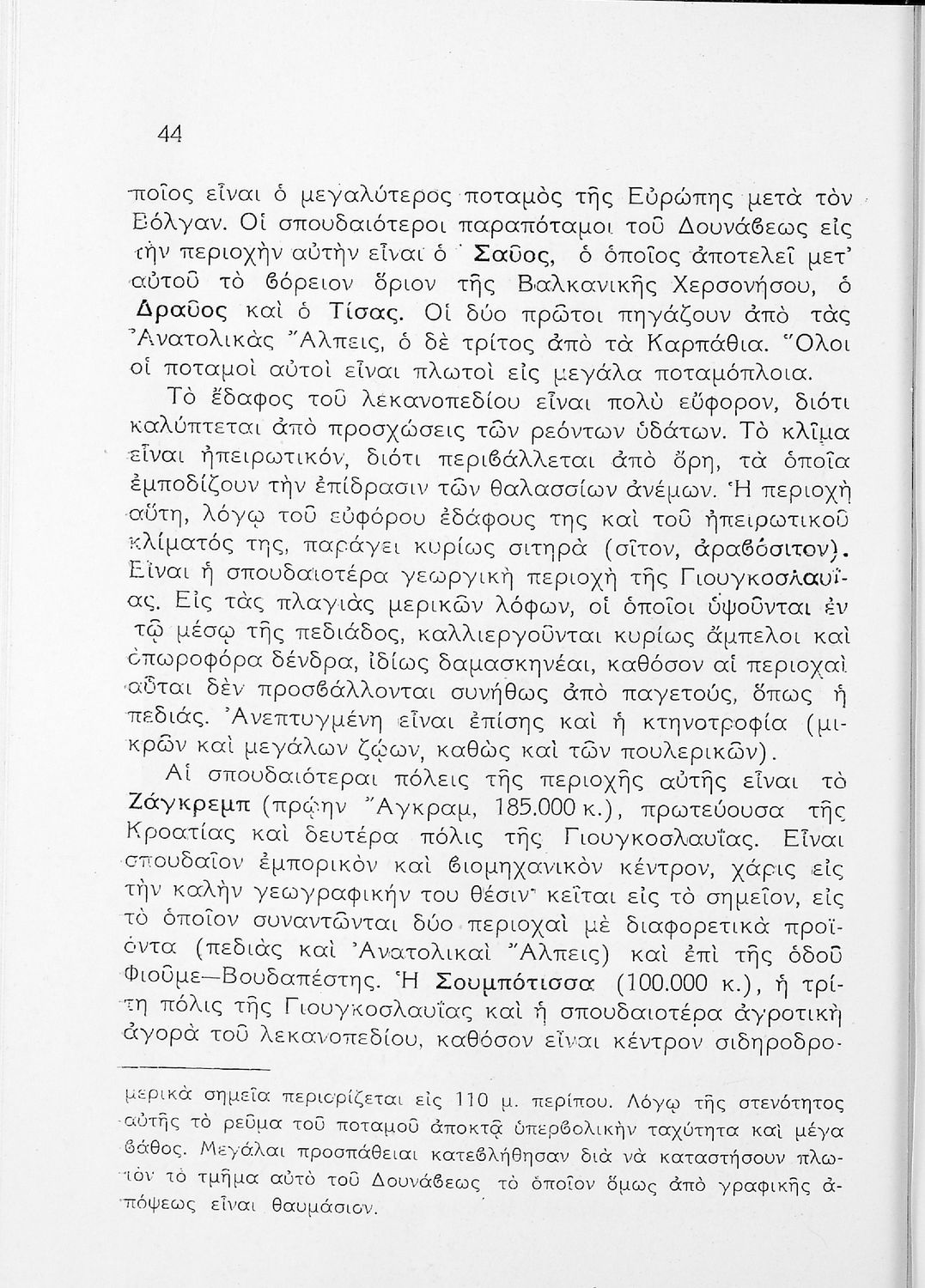 44

ποῖος εἶναι ὁ μεγαλύτερος ποταμὸς τῆς Εὐρώπης μετὰ τὸν Βόλγαν. Οἱ σπουδαιότεροι παραπόταμοι τοῦ Δουνάβεως εἰς τὴν περιοχὴν αὐτὴν εἶναι ὁ Σαῦος, ὁ ὁποῖος ἀποτελεῖ μετ' αὐτοῦ τὸ βόρειον ὅριον τῆς Βαλκανικῆς Χερσονήσου, ὁ Δραῦος καὶ ὁ Τίσας. Οἱ δύο πρῶτοι πηγάζουν ἀπὸ τὰς Ἀνατολικὰς Ἄλπεις, ὁ δὲ τρίτος ἀπὸ τὰ Καρπάθια. Ὅλοι οἱ ποταμοὶ αὐτοὶ εἶναι πλωτοὶ εἰς μεγάλα ποταμόπλοια.

Τὸ ἔδαφος τοῦ λεκανοπεδίου εἶναι πολὺ εὔφορον, διότι καλύπτεται ἀπὸ προσχώσεις τῶν ρεόντων ὑδάτων. Τὸ κλῖμα εἶναι ἠπειρωτικόν, διότι περιβάλλεται ἀπὸ ὄρη, τὰ ὁποῖα ἐμποδίζουν τὴν ἐπίδρασιν τῶν θαλασσίων ἀνέμων. Ἡ περιοχὴ αὕτη, λόγῳ τοῦ εὐφόρου ἐδάφους της καὶ τοῦ ἠπειρωτικοῦ κλίματός της, παράγει κυρίως σιτηρὰ (σῖτον, ἀραβόσιτον). Εἶναι ἡ σπουδαιοτέρα γεωργικὴ περιοχὴ τῆς Γιουγκοσλαυΐας. Εἰς τὰς πλαγιὰς μερικῶν λόφων, οἱ ὁποῖοι ὑψοῦνται ἐν τῷ μέσῳ τῆς πεδιάδος, καλλιεργοῦνται κυρίως ἄμπελοι καὶ ὀπωροφόρα δένδρα, ἰδίως δαμασκηνέαι, καθόσον αἱ περιοχαὶ αὗται δὲν προσβάλλονται συνήθως ἀπὸ παγετούς, ὅπως ἡ πεδιάς. Ἀνεπτυγμένη εἶναι ἐπίσης καὶ ἡ κτηνοτροφία (μικρῶν καὶ μεγάλων ζῴων, καθὼς καὶ τῶν πουλερικῶν).

Αἱ σπουδαιότεραι πόλεις τῆς περιοχῆς αὐτῆς εἶναι τὸ Ζάγκρεμπ (πρῴην Ἄγκραμ, 185.000 κ.), πρωτεύουσα τῆς Κροατίας καὶ δευτέρα πόλις τῆς Γιουγκοσλαυΐας. Εἶναι σπουδαῖον ἐμπορικὸν καὶ βιομηχανικὸν κέντρον, χάρις εἰς τὴν καλὴν γεωγραφικήν του θέσιν· κεῖται εἰς τὸ σημεῖον, εἰς τὸ ὁποῖον συναντῶνται δύο περιοχαὶ μὲ διαφορετικὰ προϊόντα (πεδιὰς καὶ Ἀνατολικαὶ Ἄλπεις) καὶ ἐπὶ τῆς ὁδοῦ Φιοῦμε—Βουδαπέστης. Ἡ Σουμπότισσα (100.000 κ.), ἡ τρίτη πόλις τῆς Γιουγκοσλαυΐας καὶ ἡ σπουδαιοτέρα ἀγροτικὴ ἀγορὰ τοῦ λεκανοπεδίου, καθόσον εἶναι κέντρον σιδηροδρο-

μερικὰ σημεῖα περιορίζεται εἰς 110 μ. περίπου. Λόγῳ τῆς στενότητος αὐτῆς τὸ ρεῦμα τοῦ ποταμοῦ ἀποκτᾷ ὑπερβολικὴν ταχύτητα καὶ μέγα βάθος. Μεγάλαι προσπάθειαι κατεβλήθησαν διὰ νὰ καταστήσουν πλωτὸν τὸ τμῆμα αὐτὸ τοῦ Δουνάβεως τὸ ὁποῖον ὅμως ἀπὸ γραφικῆς ἀπόψεως εἶναι θαυμάσιον.